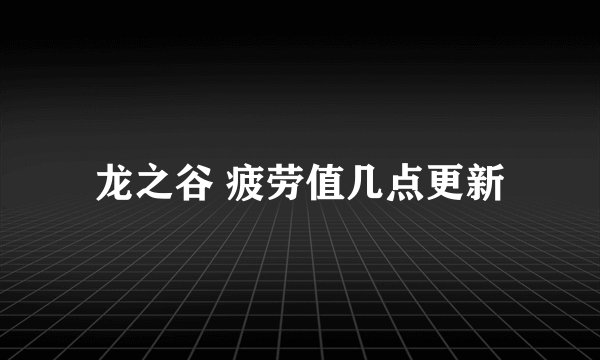 龙之谷 疲劳值几点更新